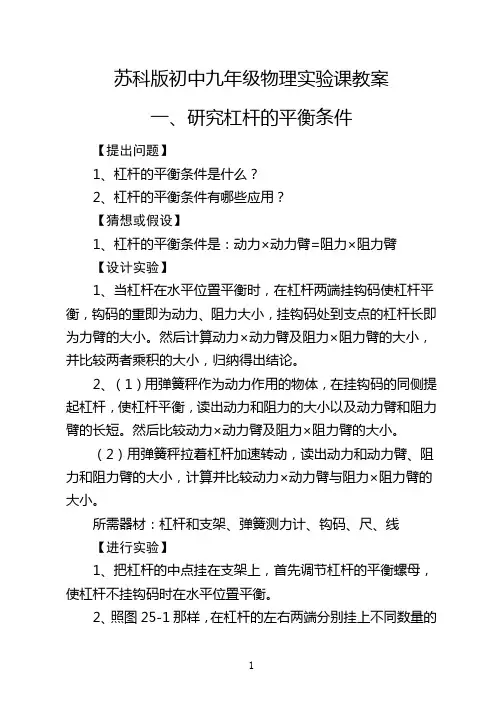 苏科版初中九年级物理实验课教案

一、研究杠杆的平衡条件

【提出问题】

1、杠杆的平衡条件是什么？

2、杠杆的平衡条件有哪些应用？

【猜想或假设】

1、杠杆的平衡条件是：动力×动力臂=阻力×阻力臂

【设计实验】

1、当杠杆在水平位置平衡时，在杠杆两端挂钩码使杠杆平衡，钩码的重即为动力、阻力大小，挂钩码处到支点的杠杆长即为力臂的大小。然后计算动力×动力臂及阻力×阻力臂的大小，并比较两者乘积的大小，归纳得出结论。

2、（1）用弹簧秤作为动力作用的物体，在挂钩码的同侧提起杠杆，使杠杆平衡，读出动力和阻力的大小以及动力臂和阻力臂的长短。然后比较动力×动力臂及阻力×阻力臂的大小。

（2）用弹簧秤拉着杠杆加速转动，读出动力和动力臂、阻力和阻力臂的大小，计算并比较动力×动力臂与阻力×阻力臂的大小。

所需器材：杠杆和支架、弹簧测力计、钩码、尺、线

【进行实验】

1、把杠杆的中点挂在支架上，首先调节杠杆的平衡螺母，使杠杆不挂钩码时在水平位置平衡。

2、照图 25-1 那样，在杠杆的左右两端分别挂上不同数量的

1